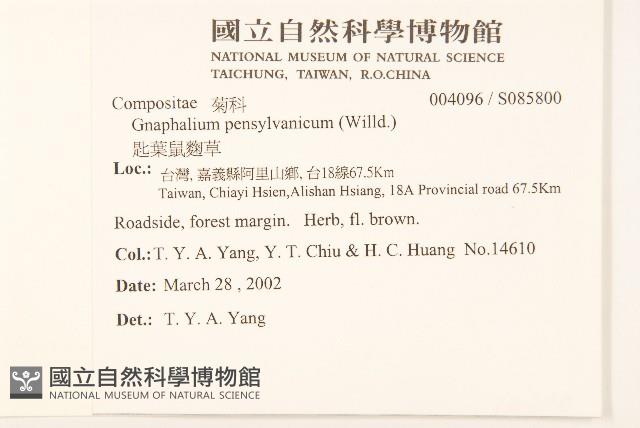 國立自然科學博物館
NATIONAL MUSEUM OF NATURAL SCIENCE
TAICHUNG, TAIWAN, R.O.CHINA

Compositae 菊科
004096 / S085800
Gnaphalium pensylvanicum (Willd.)
匙葉鼠麴草

Loc.: 台灣, 嘉義縣阿里山鄉, 台18線67.5Km
Taiwan, Chiayi Hsien,Alishan Hsiang, 18A Provincial road 67.5Km

Roadside, forest margin. Herb, fl. brown.

Col.: T. Y. A. Yang, Y. T. Chiu & H. C. Huang No.14610

Date: March 28 , 2002

Det.: T. Y. A. Yang

國立自然科學博物館
NATIONAL MUSEUM OF NATURAL SCIENCE